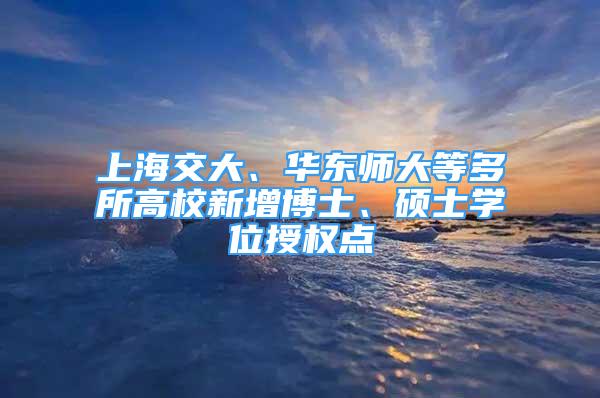 上海交大、华东师大等多所高校新增博士、硕士学位授权点